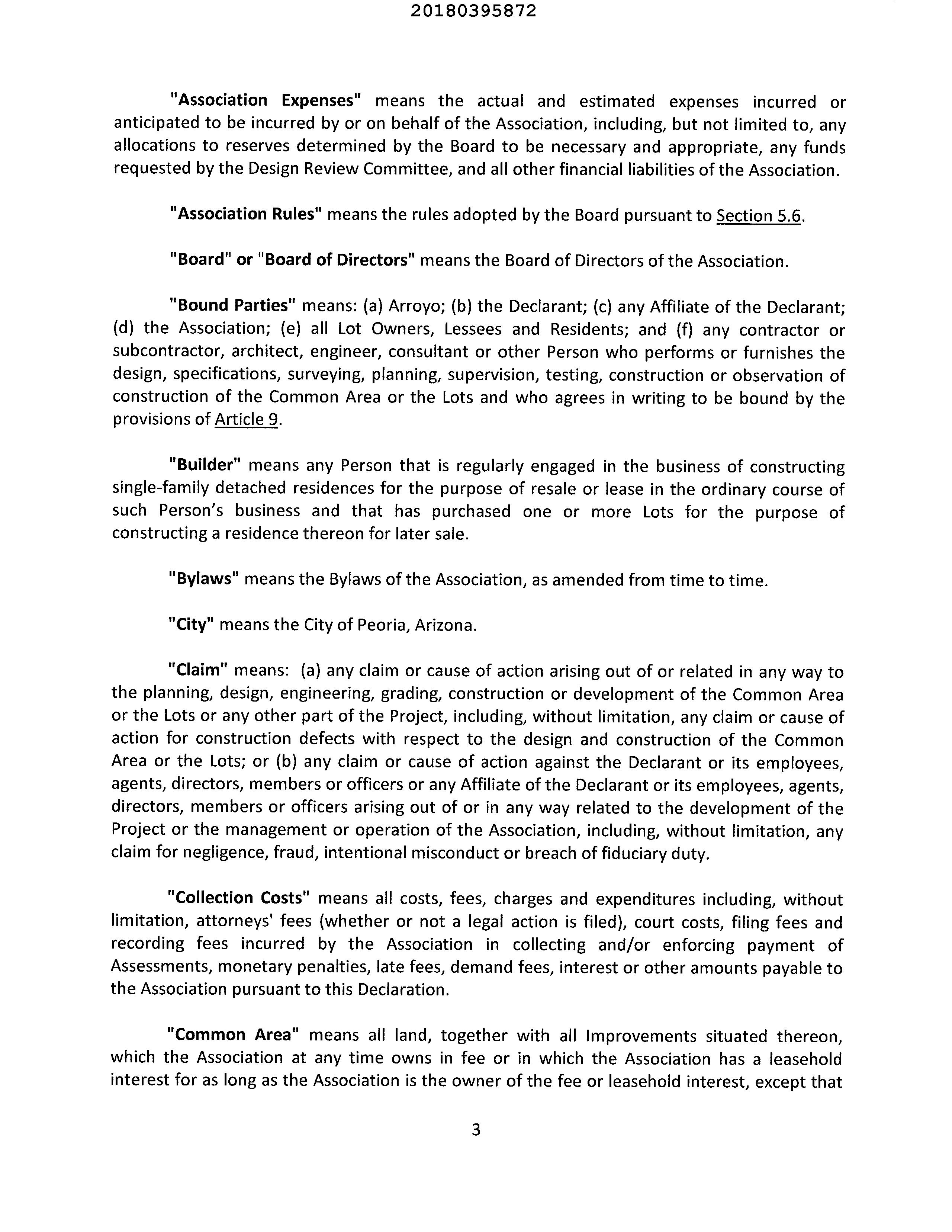 20180395872

"Association Expenses" means the actual and estimated expenses incurred or anticipated to be incurred by or on behalf of the Association, including, but not limited to, any allocations to reserves determined by the Board to be necessary and appropriate, any funds requested by the Design Review Committee, and all other financial liabilities of the Association.

"Association Rules" means the rules adopted by the Board pursuant to Section 5.6.

"Board" or "Board of Directors" means the Board of Directors of the Association.

"Bound Parties" means: (a) Arroyo; (b) the Declarant; (c) any Affiliate of the Declarant; (d) the Association; (e) all Lot Owners, Lessees and Residents; and (f) any contractor or subcontractor, architect, engineer, consultant or other Person who performs or furnishes the design, specifications, surveying, planning, supervision, testing, construction or observation of construction of the Common Area or the Lots and who agrees in writing to be bound by the provisions of Article 9.

"Builder" means any Person that is regularly engaged in the business of constructing single-family detached residences for the purpose of resale or lease in the ordinary course of such Person's business and that has purchased one or more Lots for the purpose of constructing a residence thereon for later sale.

"Bylaws" means the Bylaws of the Association, as amended from time to time.

"City" means the City of Peoria, Arizona.

"Claim" means: (a) any claim or cause of action arising out of or related in any way to the planning, design, engineering, grading, construction or development of the Common Area or the Lots or any other part of the Project, including, without limitation, any claim or cause of action for construction defects with respect to the design and construction of the Common Area or the Lots; or (b) any claim or cause of action against the Declarant or its employees, agents, directors, members or officers or any Affiliate of the Declarant or its employees, agents, directors, members or officers arising out of or in any way related to the development of the Project or the management or operation of the Association, including, without limitation, any claim for negligence, fraud, intentional misconduct or breach of fiduciary duty.

"Collection Costs" means all costs, fees, charges and expenditures including, without limitation, attorneys' fees (whether or not a legal action is filed), court costs, filing fees and recording fees incurred by the Association in collecting and/or enforcing payment of Assessments, monetary penalties, late fees, demand fees, interest or other amounts payable to the Association pursuant to this Declaration.

"Common Area" means all land, together with all Improvements situated thereon, which the Association at any time owns in fee or in which the Association has a leasehold interest for as long as the Association is the owner of the fee or leasehold interest, except that

3